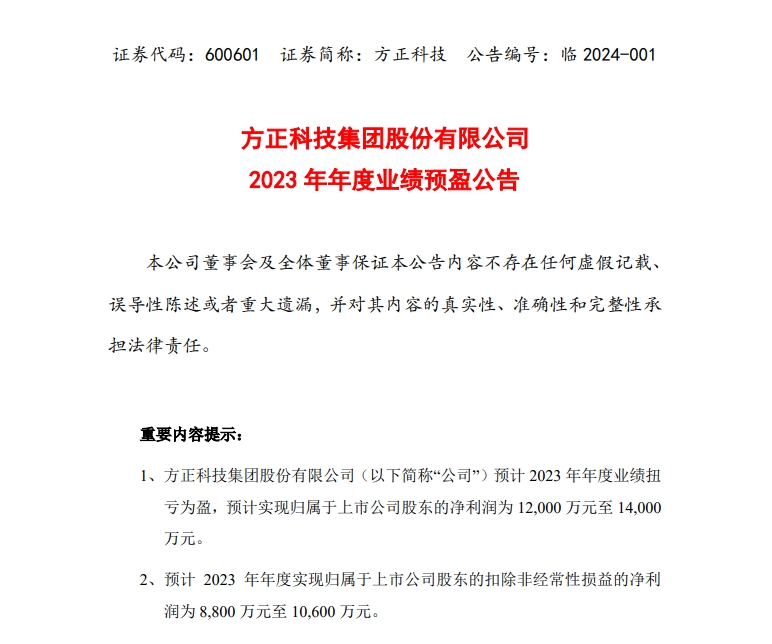 证券代码：600601　证券简称：方正科技　公告编号：临 2024-001

方正科技集团股份有限公司
2023 年年度业绩预盈公告

本公司董事会及全体董事保证本公告内容不存在任何虚假记载、误导性陈述或者重大遗漏，并对其内容的真实性、准确性和完整性承担法律责任。

重要内容提示：

1、方正科技集团股份有限公司（以下简称“公司”）预计 2023 年年度业绩扭亏为盈，预计实现归属于上市公司股东的净利润为 12,000 万元至 14,000 万元。

2、预计 2023 年年度实现归属于上市公司股东的扣除非经常性损益的净利润为 8,800 万元至 10,600 万元。